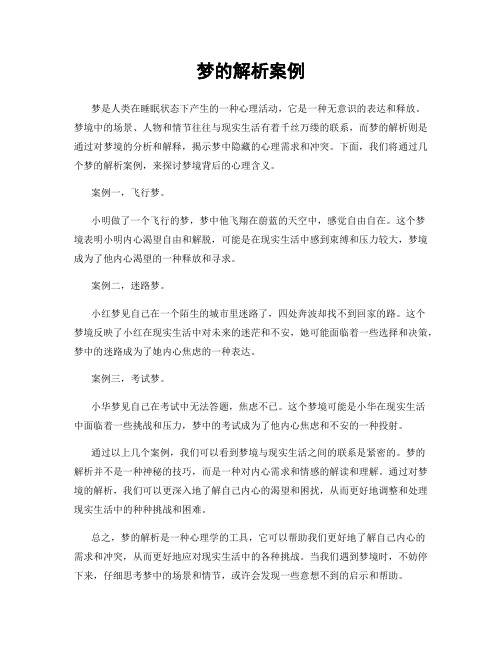 梦的解析案例

梦是人类在睡眠状态下产生的一种心理活动，它是一种无意识的表达和释放。梦境中的场景、人物和情节往往与现实生活有着千丝万缕的联系，而梦的解析则是通过对梦境的分析和解释，揭示梦中隐藏的心理需求和冲突。下面，我们将通过几个梦的解析案例，来探讨梦境背后的心理含义。

案例一，飞行梦。

小明做了一个飞行的梦，梦中他飞翔在蔚蓝的天空中，感觉自由自在。这个梦境表明小明内心渴望自由和解脱，可能是在现实生活中感到束缚和压力较大，梦境成为了他内心渴望的一种释放和寻求。

案例二，迷路梦。

小红梦见自己在一个陌生的城市里迷路了，四处奔波却找不到回家的路。这个梦境反映了小红在现实生活中对未来的迷茫和不安，她可能面临着一些选择和决策，梦中的迷路成为了她内心焦虑的一种表达。

案例三，考试梦。

小华梦见自己在考试中无法答题，焦虑不已。这个梦境可能是小华在现实生活中面临着一些挑战和压力，梦中的考试成为了他内心焦虑和不安的一种投射。

通过以上几个案例，我们可以看到梦境与现实生活之间的联系是紧密的。梦的解析并不是一种神秘的技巧，而是一种对内心需求和情感的解读和理解。通过对梦境的解析，我们可以更深入地了解自己内心的渴望和困扰，从而更好地调整和处理现实生活中的种种挑战和困难。

总之，梦的解析是一种心理学的工具，它可以帮助我们更好地了解自己内心的需求和冲突，从而更好地应对现实生活中的各种挑战。当我们遇到梦境时，不妨停下来，仔细思考梦中的场景和情节，或许会发现一些意想不到的启示和帮助。